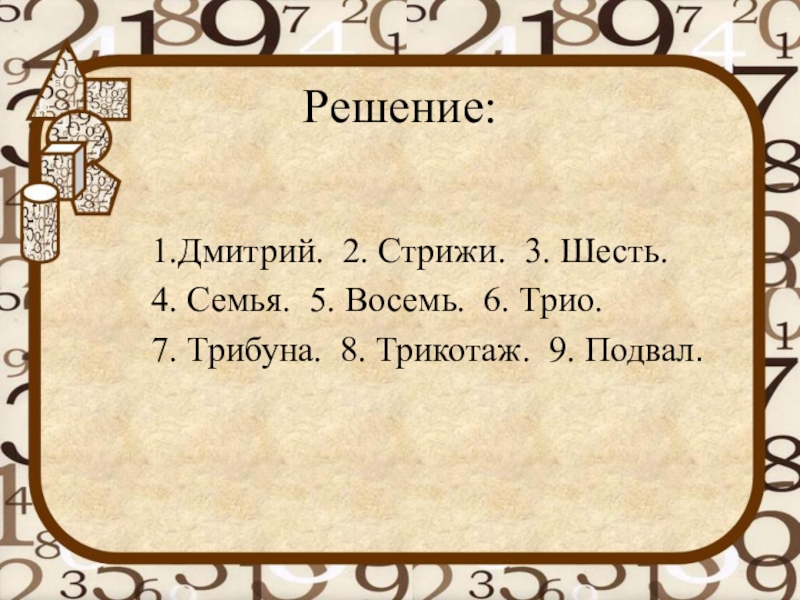 Решение:

1.Дмитрий. 2. Стрижи. 3. Шесть.

4. Семья. 5. Восемь. 6. Трио.

7. Трибуна. 8. Трикотаж. 9. Подвал.